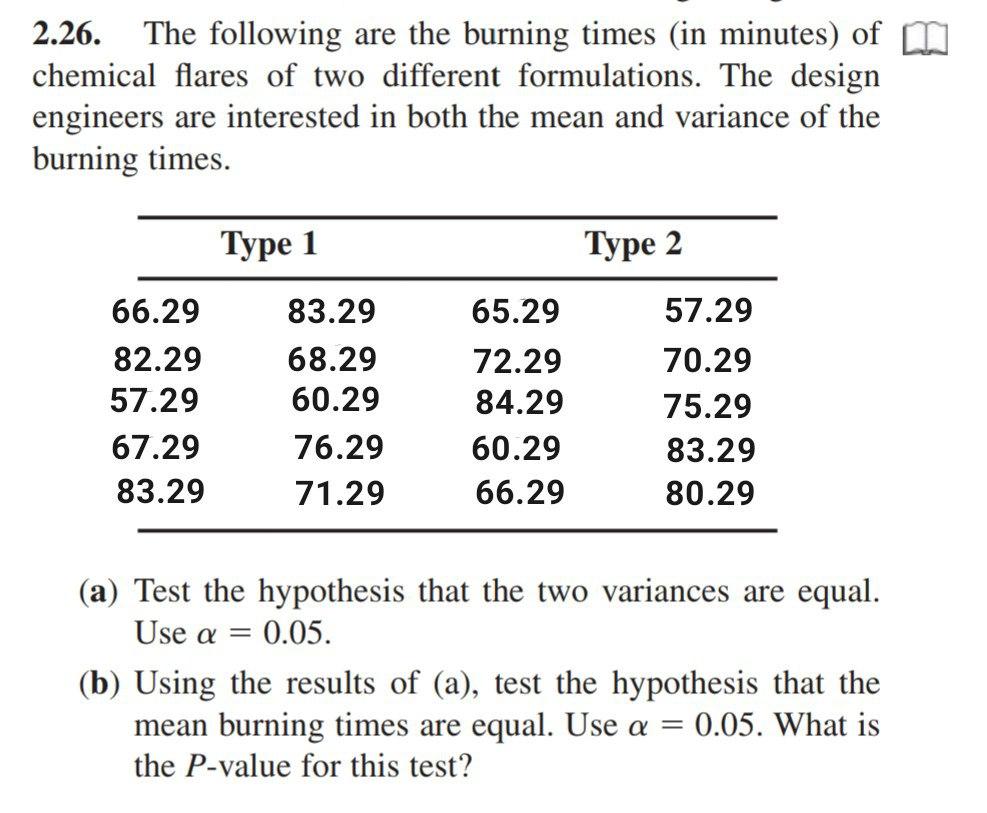 2.26. The following are the burning times (in minutes) of chemical flares of two different formulations. The design engineers are interested in both the mean and variance of the burning times.

| Type 1 | | Type 2 | |
|---|---|---|---|
| 66.29 | 83.29 | 65.29 | 57.29 |
| 82.29 | 68.29 | 72.29 | 70.29 |
| 57.29 | 60.29 | 84.29 | 75.29 |
| 67.29 | 76.29 | 60.29 | 83.29 |
| 83.29 | 71.29 | 66.29 | 80.29 |

(a) Test the hypothesis that the two variances are equal. Use $\alpha = 0.05$.

(b) Using the results of (a), test the hypothesis that the mean burning times are equal. Use $\alpha = 0.05$. What is the $P$-value for this test?